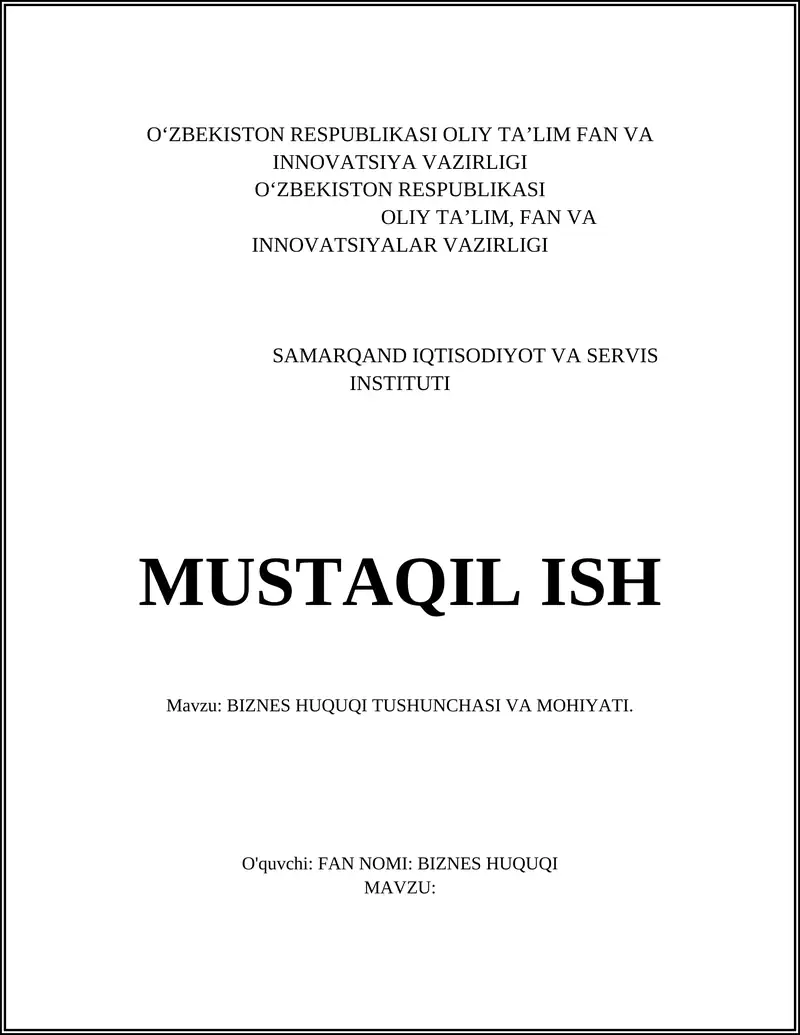 O‘ZBEKISTON RESPUBLIKASI OLIY TA’LIM FAN VA INNOVATSIYA VAZIRLIGI
O‘ZBEKISTON RESPUBLIKASI
OLIY TA’LIM, FAN VA
INNOVATSIYALAR VAZIRLIGI

SAMARQAND IQTISODIYOT VA SERVIS INSTITUTI

MUSTAQIL ISH

Mavzu: BIZNES HUQUQI TUSHUNCHASI VA MOHIYATI.

O'quvchi: FAN NOMI: BIZNES HUQUQI
MAVZU: